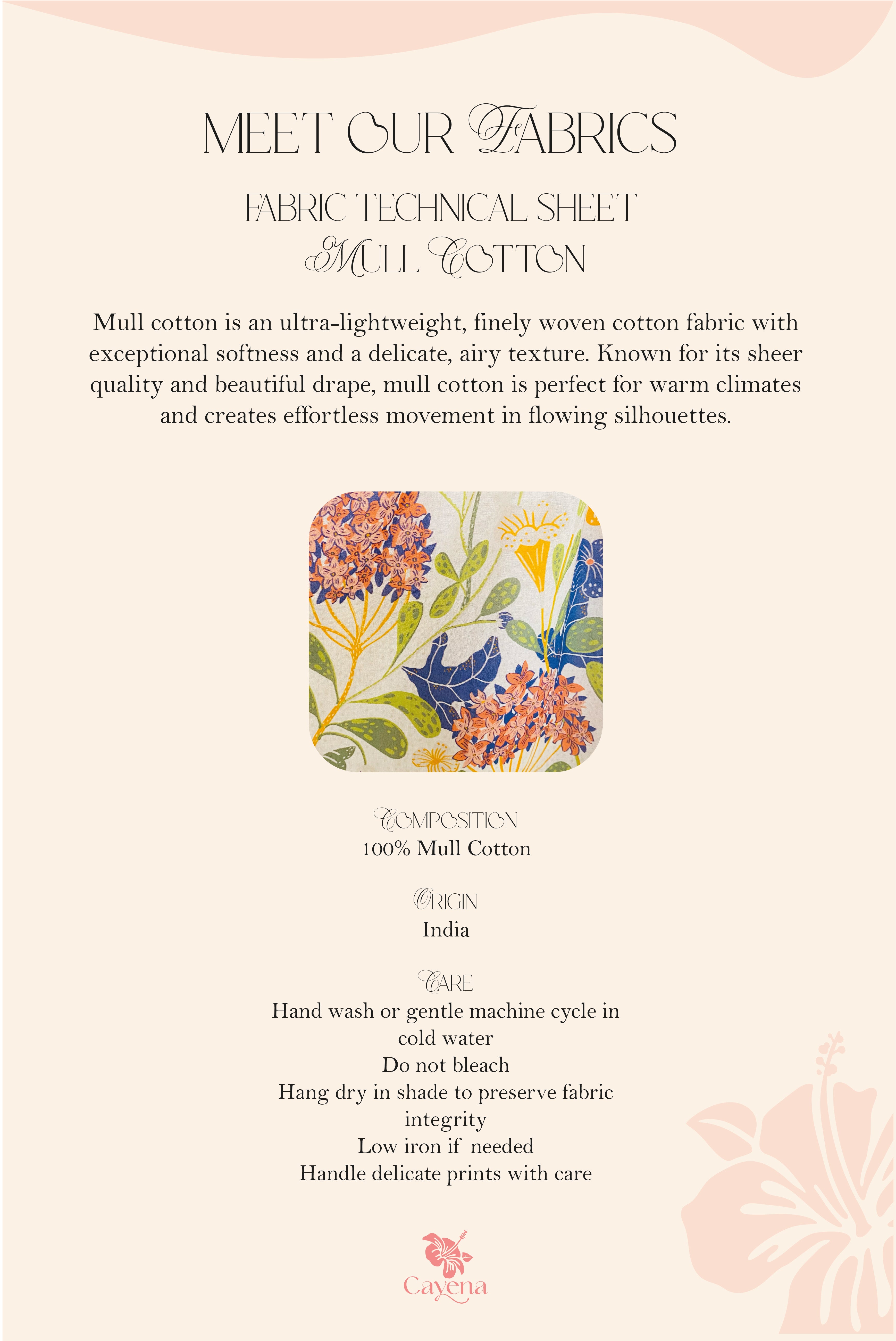 MEET OUR FABRICS

FABRIC TECHNICAL SHEET
MULL COTTON

Mull cotton is an ultra-lightweight, finely woven cotton fabric with exceptional softness and a delicate, airy texture. Known for its sheer quality and beautiful drape, mull cotton is perfect for warm climates and creates effortless movement in flowing silhouettes.

COMPOSITION
100% Mull Cotton

ORIGIN
India

CARE
Hand wash or gentle machine cycle in cold water
Do not bleach
Hang dry in shade to preserve fabric integrity
Low iron if needed
Handle delicate prints with care

Cayena